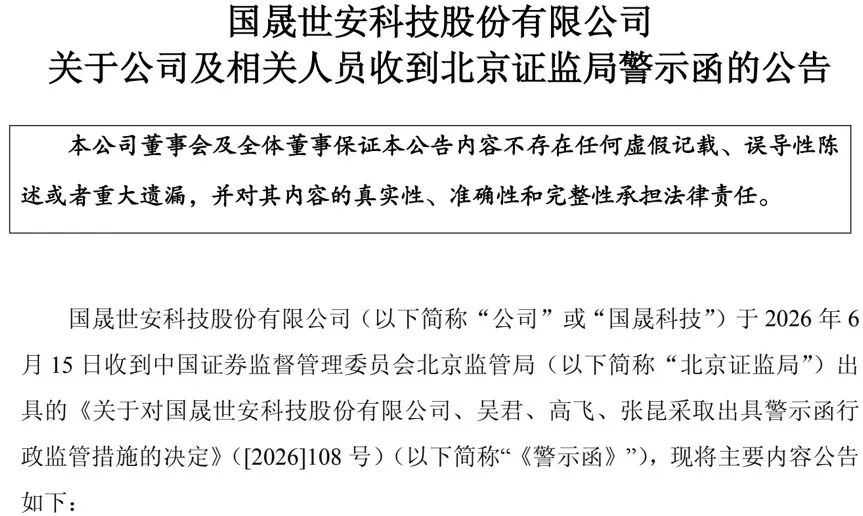 国晟世安科技股份有限公司
关于公司及相关人员收到北京证监局警示函的公告

本公司董事会及全体董事保证本公告内容不存在任何虚假记载、误导性陈述或者重大遗漏，并对其内容的真实性、准确性和完整性承担法律责任。

国晟世安科技股份有限公司（以下简称“公司”或“国晟科技”）于 2026 年 6 月 15 日收到中国证券监督管理委员会北京监管局（以下简称“北京证监局”）出具的《关于对国晟世安科技股份有限公司、吴君、高飞、张昆采取出具警示函行政监管措施的决定》（[2026]108 号）（以下简称“《警示函》”），现将主要内容公告如下：